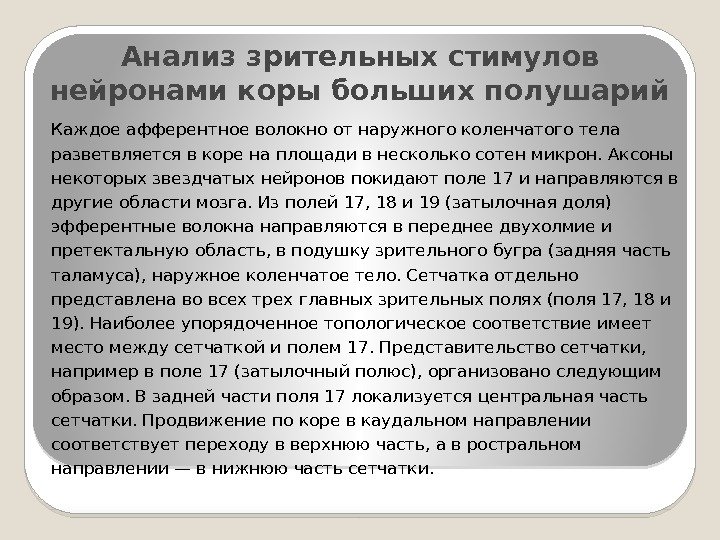 Анализ зрительных стимулов нейронами коры больших полушарий

Каждое афферентное волокно от наружного коленчатого тела разветвляется в коре на площади в несколько сотен микрон. Аксоны некоторых звездчатых нейронов покидают поле 17 и направляются в другие области мозга. Из полей 17, 18 и 19 (затылочная доля) эфферентные волокна направляются в переднее двухолмие и претектальную область, в подушку зрительного бугра (задняя часть таламуса), наружное коленчатое тело. Сетчатка отдельно представлена во всех трех главных зрительных полях (поля 17, 18 и 19). Наиболее упорядоченное топологическое соответствие имеет место между сетчаткой и полем 17. Представительство сетчатки, например в поле 17 (затылочный полюс), организовано следующим образом. В задней части поля 17 локализуется центральная часть сетчатки. Продвижение по коре в каудальном направлении соответствует переходу в верхнюю часть, а в ростральном направлении — в нижнюю часть сетчатки.